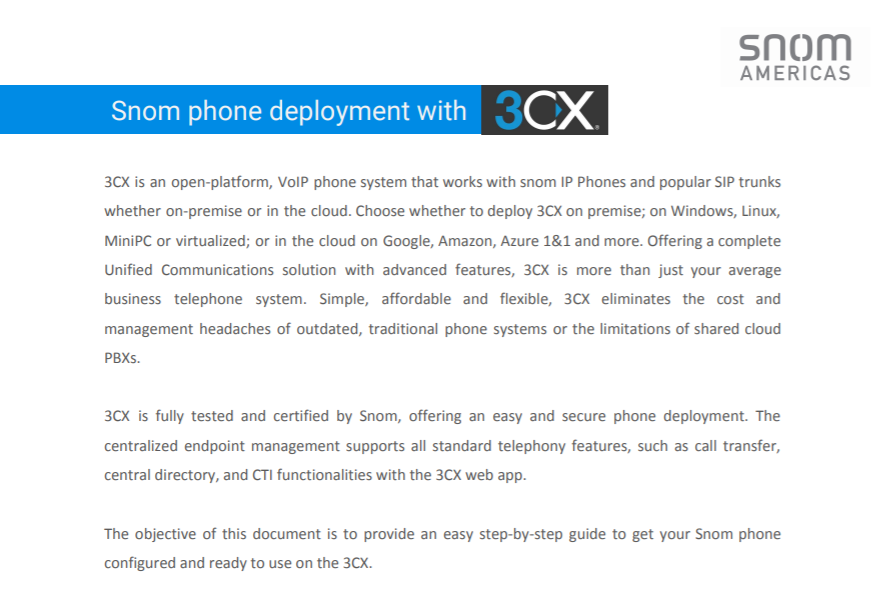 snom
AMERICAS

Snom phone deployment with 3CX

3CX is an open-platform, VoIP phone system that works with snom IP Phones and popular SIP trunks whether on-premise or in the cloud. Choose whether to deploy 3CX on premise; on Windows, Linux, MiniPC or virtualized; or in the cloud on Google, Amazon, Azure 1&1 and more. Offering a complete Unified Communications solution with advanced features, 3CX is more than just your average business telephone system. Simple, affordable and flexible, 3CX eliminates the cost and management headaches of outdated, traditional phone systems or the limitations of shared cloud PBXs.

3CX is fully tested and certified by Snom, offering an easy and secure phone deployment. The centralized endpoint management supports all standard telephony features, such as call transfer, central directory, and CTI functionalities with the 3CX web app.

The objective of this document is to provide an easy step-by-step guide to get your Snom phone configured and ready to use on the 3CX.